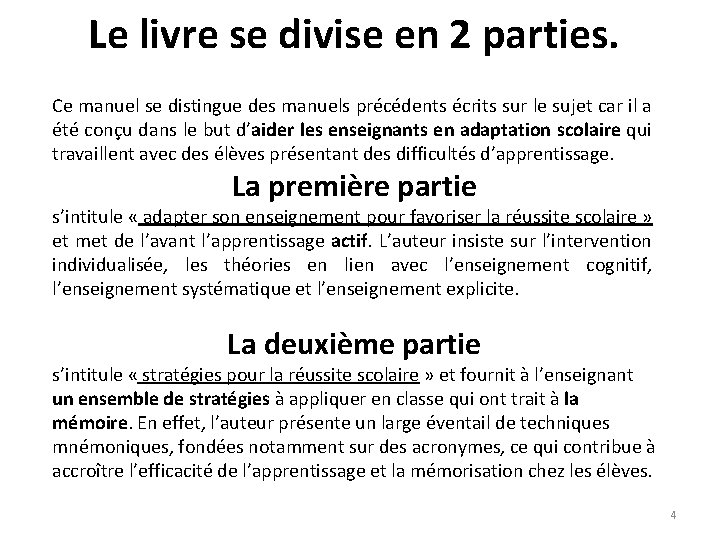 Le livre se divise en 2 parties.

Ce manuel se distingue des manuels précédents écrits sur le sujet car il a été conçu dans le but d'aider les enseignants en adaptation scolaire qui travaillent avec des élèves présentant des difficultés d'apprentissage.

La première partie

s'intitule « adapter son enseignement pour favoriser la réussite scolaire » et met de l'avant l'apprentissage actif. L'auteur insiste sur l'intervention individualisée, les théories en lien avec l'enseignement cognitif, l'enseignement systématique et l'enseignement explicite.

La deuxième partie

s'intitule « stratégies pour la réussite scolaire » et fournit à l'enseignant un ensemble de stratégies à appliquer en classe qui ont trait à la mémoire. En effet, l'auteur présente un large éventail de techniques mnémoniques, fondées notamment sur des acronymes, ce qui contribue à accroître l'efficacité de l'apprentissage et la mémorisation chez les élèves.

4